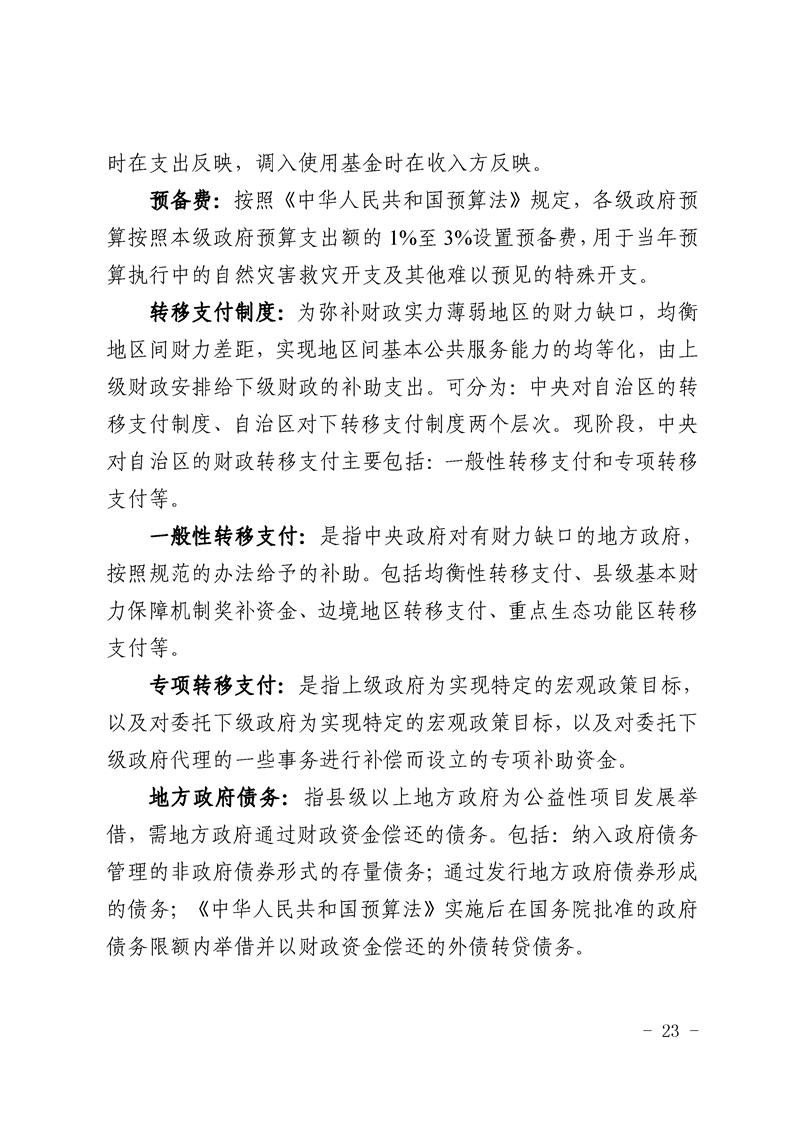 时在支出反映，调入使用基金时在收入方反映。

预备费：按照《中华人民共和国预算法》规定，各级政府预算按照本级政府预算支出额的 1%至 3%设置预备费，用于当年预算执行中的自然灾害救灾开支及其他难以预见的特殊开支。

转移支付制度：为弥补财政实力薄弱地区的财力缺口，均衡地区间财力差距，实现地区间基本公共服务能力的均等化，由上级财政安排给下级财政的补助支出。可分为：中央对自治区的转移支付制度、自治区对下转移支付制度两个层次。现阶段，中央对自治区的财政转移支付主要包括：一般性转移支付和专项转移支付等。

一般性转移支付：是指中央政府对有财力缺口的地方政府，按照规范的办法给予的补助。包括均衡性转移支付、县级基本财力保障机制奖补资金、边境地区转移支付、重点生态功能区转移支付等。

专项转移支付：是指上级政府为实现特定的宏观政策目标，以及对委托下级政府为实现特定的宏观政策目标，以及对委托下级政府代理的一些事务进行补偿而设立的专项补助资金。

地方政府债务：指县级以上地方政府为公益性项目发展举借，需地方政府通过财政资金偿还的债务。包括：纳入政府债务管理的非政府债券形式的存量债务；通过发行地方政府债券形成的债务；《中华人民共和国预算法》实施后在国务院批准的政府债务限额内举借并以财政资金偿还的外债转贷债务。

- 23 -